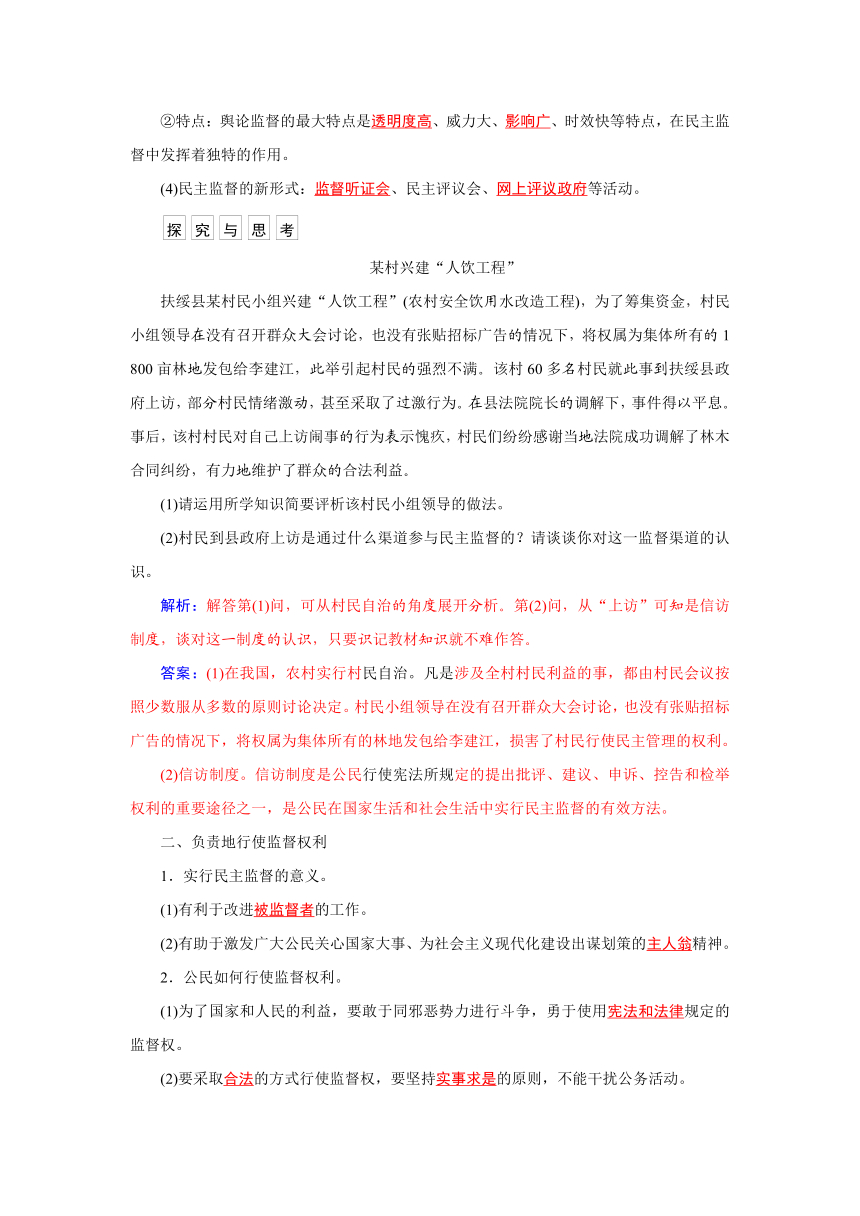 ②特点：舆论监督的最大特点是透明度高、威力大、影响广、时效快等特点，在民主监督中发挥着独特的作用。

(4)民主监督的新形式：监督听证会、民主评议会、网上评议政府等活动。

探究与思考

某村兴建“人饮工程”

扶绥县某村民小组兴建“人饮工程”(农村安全饮用水改造工程)，为了筹集资金，村民小组领导在没有召开群众大会讨论，也没有张贴招标广告的情况下，将权属为集体所有的1 800亩林地发包给李建江，此举引起村民的强烈不满。该村60多名村民就此事到扶绥县政府上访，部分村民情绪激动，甚至采取了过激行为。在县法院院长的调解下，事件得以平息。事后，该村村民对自己上访闹事的行为表示愧疚，村民们纷纷感谢当地法院成功调解了林木合同纠纷，有力地维护了群众的合法利益。

(1)请运用所学知识简要评析该村民小组领导的做法。

(2)村民到县政府上访是通过什么渠道参与民主监督的？请谈谈你对这一监督渠道的认识。

解析：解答第(1)问，可从村民自治的角度展开分析。第(2)问，从“上访”可知是信访制度，谈对这一制度的认识，只要识记教材知识就不难作答。

答案：(1)在我国，农村实行村民自治。凡是涉及全村村民利益的事，都由村民会议按照少数服从多数的原则讨论决定。村民小组领导在没有召开群众大会讨论，也没有张贴招标广告的情况下，将权属为集体所有的林地发包给李建江，损害了村民行使民主管理的权利。

(2)信访制度。信访制度是公民行使宪法所规定的提出批评、建议、申诉、控告和检举权利的重要途径之一，是公民在国家生活和社会生活中实行民主监督的有效方法。

二、负责地行使监督权利

1．实行民主监督的意义。

(1)有利于改进被监督者的工作。

(2)有助于激发广大公民关心国家大事、为社会主义现代化建设出谋划策的主人翁精神。

2．公民如何行使监督权利。

(1)为了国家和人民的利益，要敢于同邪恶势力进行斗争，勇于使用宪法和法律规定的监督权。

(2)要采取合法的方式行使监督权，要坚持实事求是的原则，不能干扰公务活动。